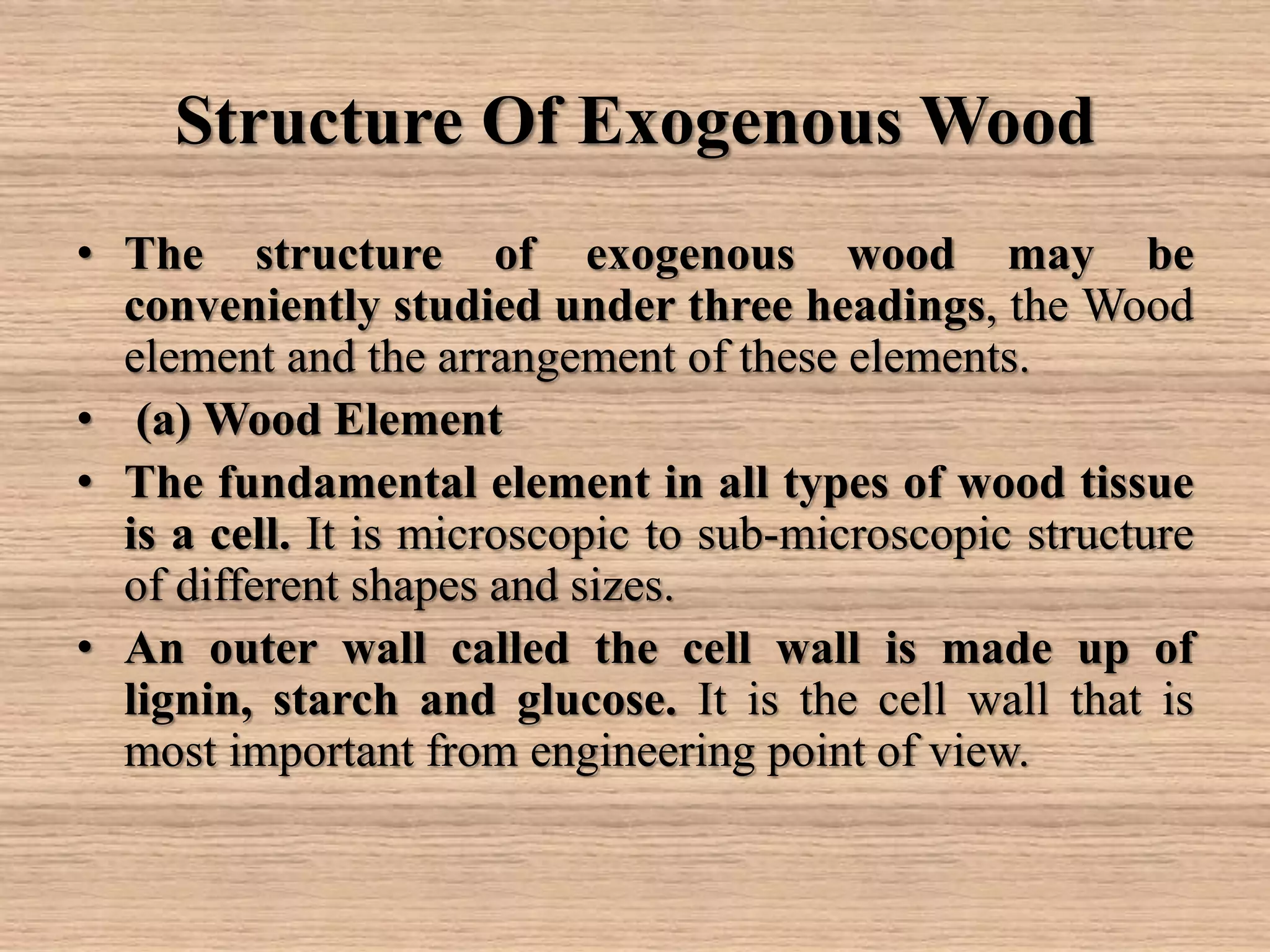 Structure Of Exogenous Wood

• The structure of exogenous wood may be conveniently studied under three headings, the Wood element and the arrangement of these elements.

• (a) Wood Element

• The fundamental element in all types of wood tissue is a cell. It is microscopic to sub-microscopic structure of different shapes and sizes.

• An outer wall called the cell wall is made up of lignin, starch and glucose. It is the cell wall that is most important from engineering point of view.